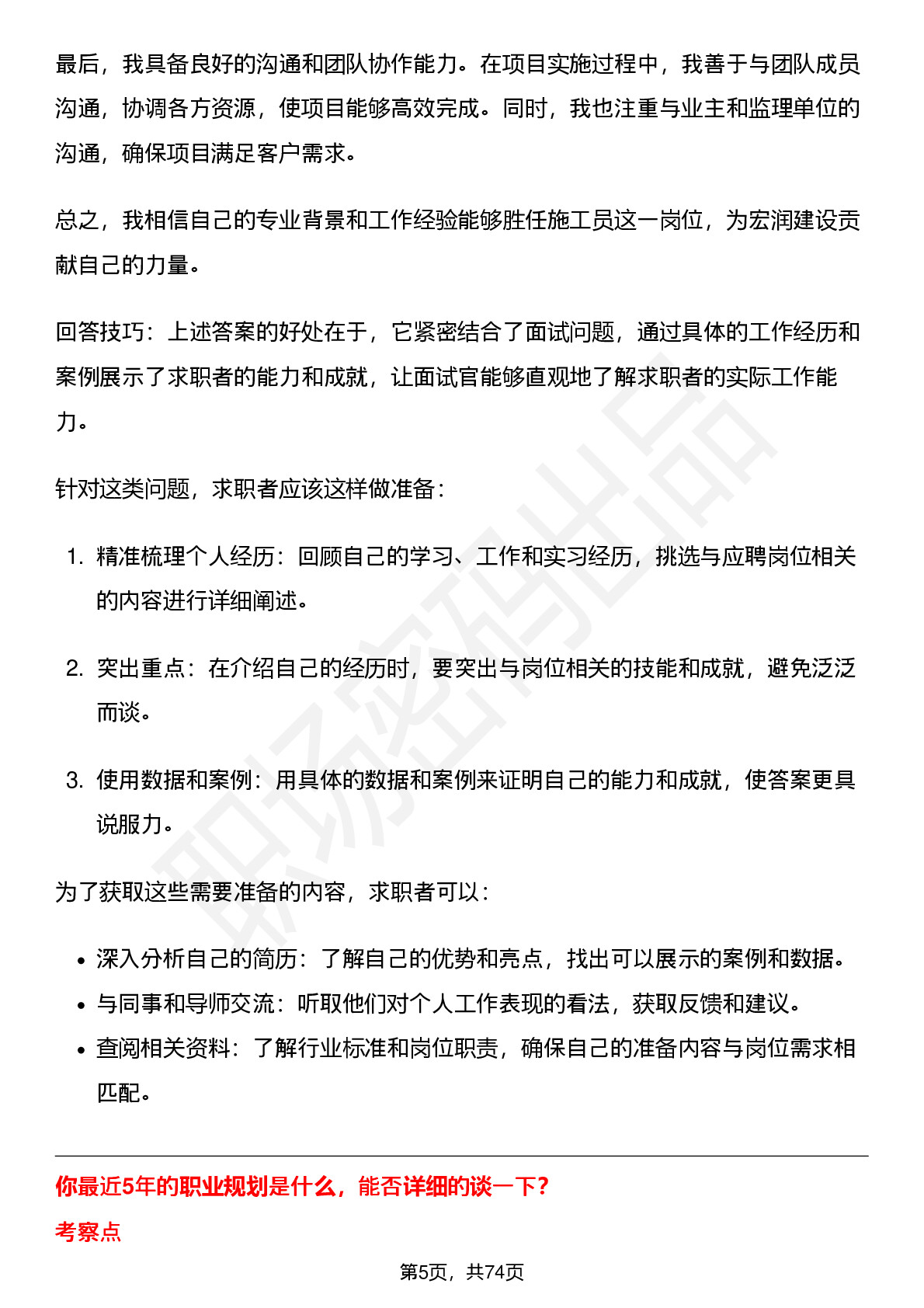 最后，我具备良好的沟通和团队协作能力。在项目实施过程中，我善于与团队成员沟通，协调各方资源，使项目能够高效完成。同时，我也注重与业主和监理单位的沟通，确保项目满足客户需求。

总之，我相信自己的专业背景和工作经验能够胜任施工员这一岗位，为宏润建设贡献自己的力量。

回答技巧：上述答案的好处在于，它紧密结合了面试问题，通过具体的工作经历和案例展示了求职者的能力和成就，让面试官能够直观地了解求职者的实际工作能力。

针对这类问题，求职者应该这样做准备：

1. 精准梳理个人经历：回顾自己的学习、工作和实习经历，挑选与应聘岗位相关的内容进行详细阐述。

2. 突出重点：在介绍自己的经历时，要突出与岗位相关的技能和成就，避免泛泛而谈。

3. 使用数据和案例：用具体的数据和案例来证明自己的能力和成就，使答案更具说服力。

为了获取这些需要准备的内容，求职者可以：

• 深入分析自己的简历：了解自己的优势和亮点，找出可以展示的案例和数据。
• 与同事和导师交流：听取他们对个人工作表现的看法，获取反馈和建议。
• 查阅相关资料：了解行业标准和岗位职责，确保自己的准备内容与岗位需求相匹配。

你最近5年的职业规划是什么，能否详细的谈一下？

考察点

第5页，共74页

职场密码出品